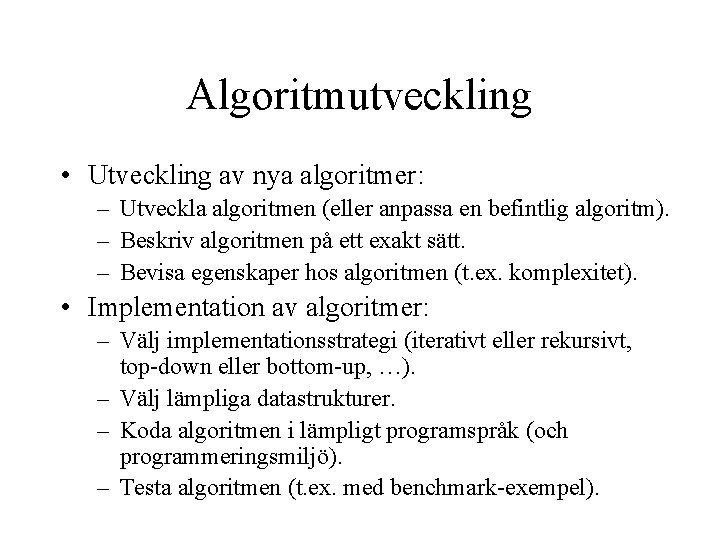 Algoritmutveckling

• Utveckling av nya algoritmer:
– Utveckla algoritmen (eller anpassa en befintlig algoritm).
– Beskriv algoritmen på ett exakt sätt.
– Bevisa egenskaper hos algoritmen (t.ex. komplexitet).

• Implementation av algoritmer:
– Välj implementationsstrategi (iterativt eller rekursivt, top-down eller bottom-up, …).
– Välj lämpliga datastrukturer.
– Koda algoritmen i lämpligt programspråk (och programmeringsmiljö).
– Testa algoritmen (t.ex. med benchmark-exempel).